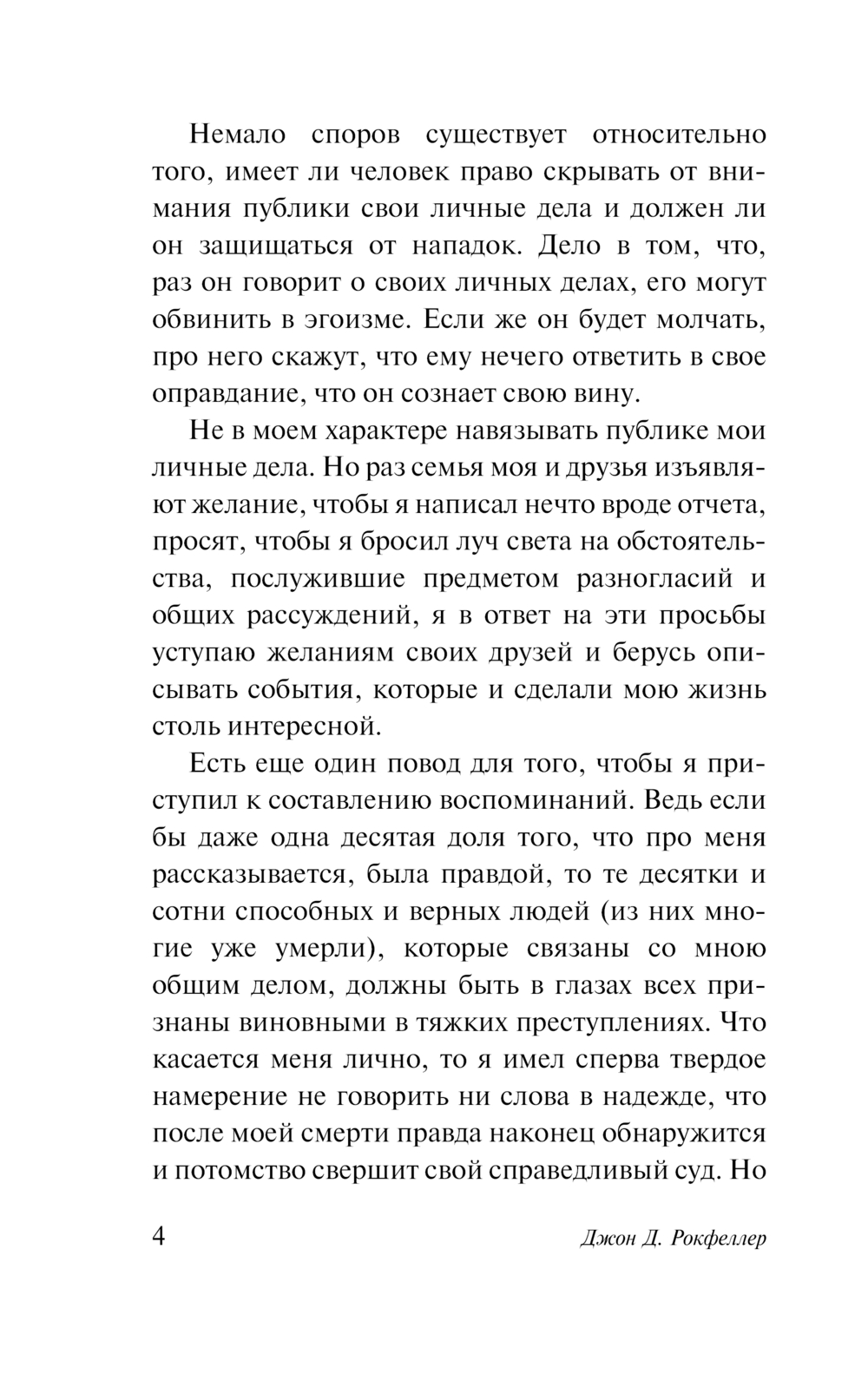 Немало споров существует относительно того, имеет ли человек право скрывать от внимания публики свои личные дела и должен ли он защищаться от нападок. Дело в том, что, раз он говорит о своих личных делах, его могут обвинить в эгоизме. Если же он будет молчать, про него скажут, что ему нечего ответить в свое оправдание, что он сознает свою вину.

Не в моем характере навязывать публике мои личные дела. Но раз семья моя и друзья изъявляют желание, чтобы я написал нечто вроде отчета, просят, чтобы я бросил луч света на обстоятельства, послужившие предметом разногласий и общих рассуждений, я в ответ на эти просьбы уступаю желаниям своих друзей и берусь описывать события, которые и сделали мою жизнь столь интересной.

Есть еще один повод для того, чтобы я приступил к составлению воспоминаний. Ведь если бы даже одна десятая доля того, что про меня рассказывается, была правдой, то те десятки и сотни способных и верных людей (из них многие уже умерли), которые связаны со мною общим делом, должны быть в глазах всех признаны виновными в тяжких преступлениях. Что касается меня лично, то я имел сперва твердое намерение не говорить ни слова в надежде, что после моей смерти правда наконец обнаружится и потомство свершит свой справедливый суд. Но

4 Джон Д. Рокфеллер